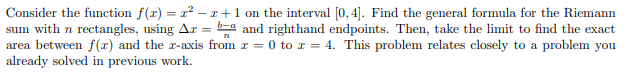 Consider the function $f(x) = x^2 - x + 1$ on the interval $[0, 4]$. Find the general formula for the Riemann sum with $n$ rectangles, using $\Delta x = \frac{b-a}{n}$ and righthand endpoints. Then, take the limit to find the exact area between $f(x)$ and the $x$-axis from $x = 0$ to $x = 4$. This problem relates closely to a problem you already solved in previous work.